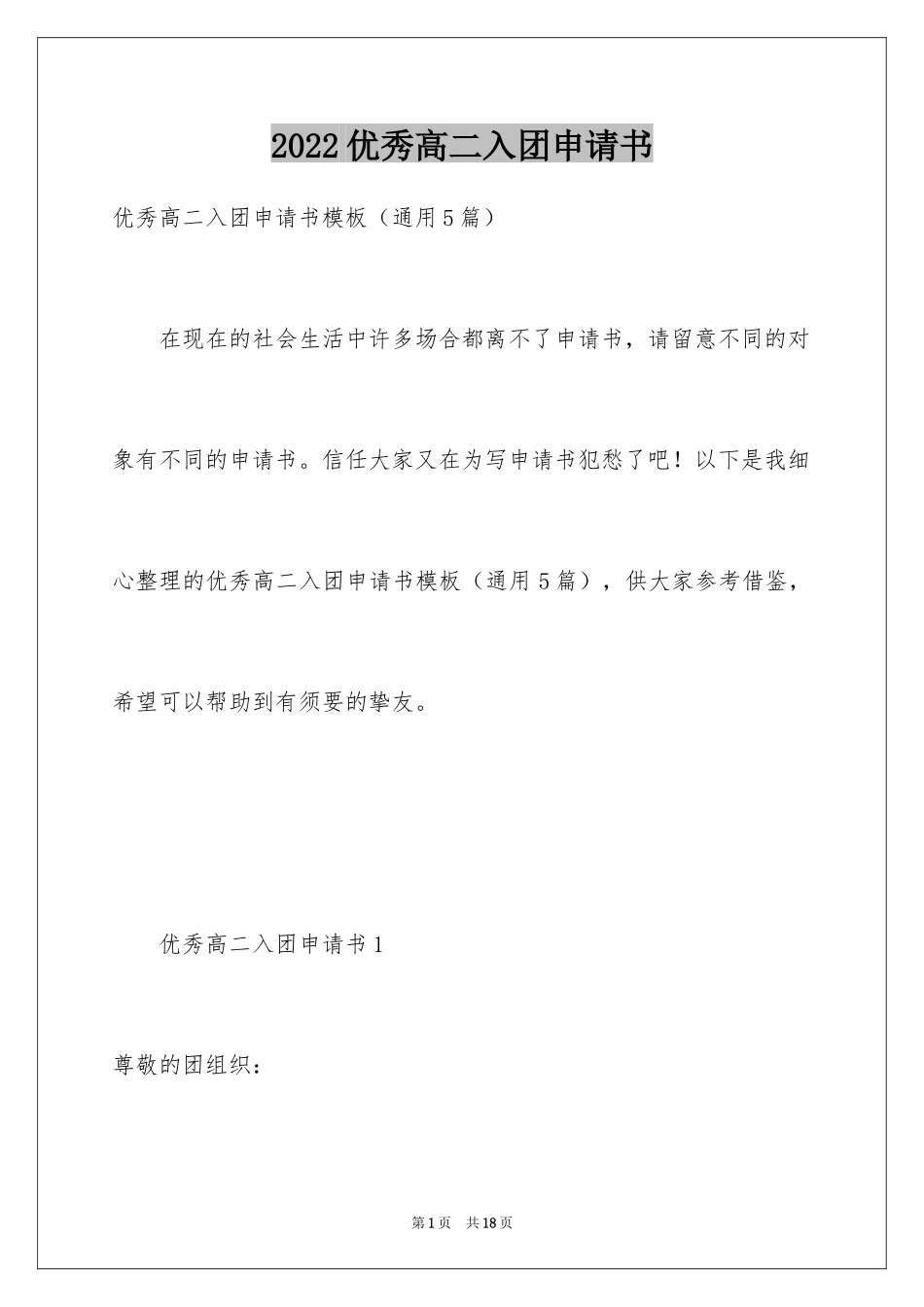 2022优秀高二入团申请书

优秀高二入团申请书模板（通用5篇）

在现在的社会生活中许多场合都离不了申请书，请留意不同的对象有不同的申请书。信任大家又在为写申请书犯愁了吧！以下是我细心整理的优秀高二入团申请书模板（通用5篇），供大家参考借鉴，希望可以帮助到有须要的挚友。

优秀高二入团申请书1

尊敬的团组织：

第1页 共18页